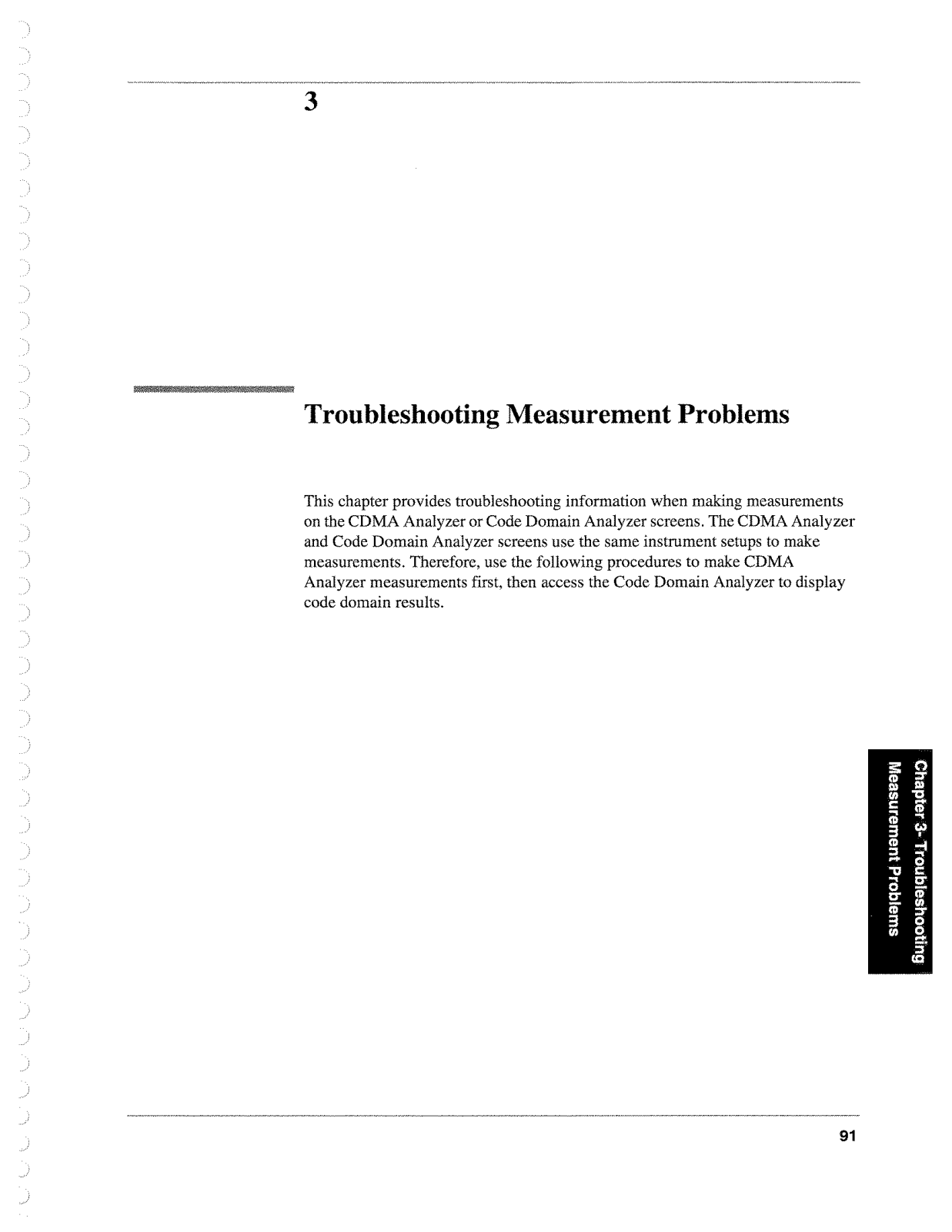 3

Troubleshooting Measurement Problems

This chapter provides troubleshooting information when making measurements on the CDMA Analyzer or Code Domain Analyzer screens. The CDMA Analyzer and Code Domain Analyzer screens use the same instrument setups to make measurements. Therefore, use the following procedures to make CDMA Analyzer measurements first, then access the Code Domain Analyzer to display code domain results.

Chapter 3- Troubleshooting
Measurement Problems

91